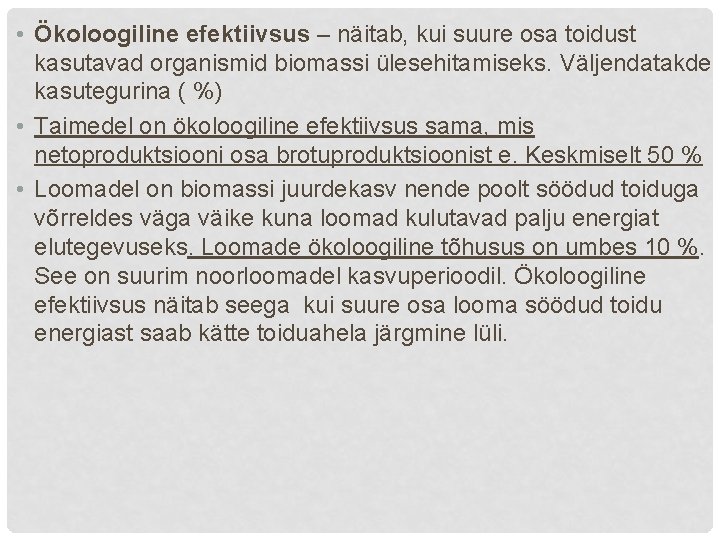 • Ökoloogiline efektiivsus – näitab, kui suure osa toidust kasutavad organismid biomassi ülesehitamiseks. Väljendatakde kasutegurina ( %)

• Taimedel on ökoloogiline efektiivsus sama, mis netoproduktsiooni osa brotuproduktsioonist e. Keskmiselt 50 %

• Loomadel on biomassi juurdekasv nende poolt söödud toiduga võrreldes väga väike kuna loomad kulutavad palju energiat elutegevuseks. Loomade ökoloogiline tõhusus on umbes 10 %. See on suurim noorloomadel kasvuperioodil. Ökoloogiline efektiivsus näitab seega kui suure osa looma söödud toidu energiast saab kätte toiduahela järgmine lüli.